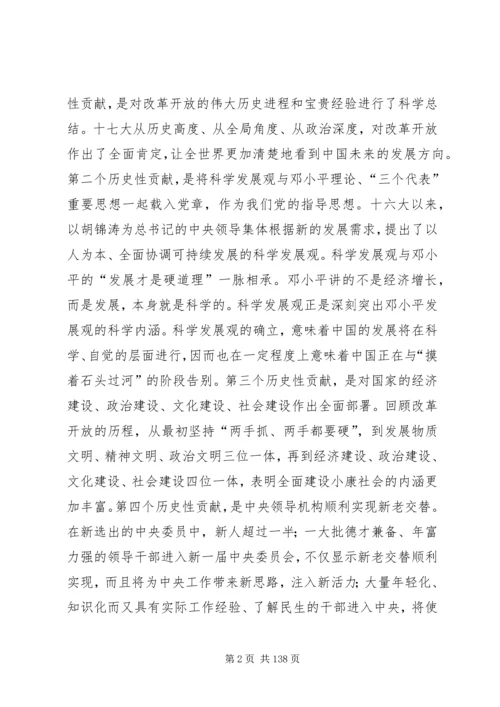 性贡献，是对改革开放的伟大历史进程和宝贵经验进行了科学总结。十七大从历史高度、从全局角度、从政治深度，对改革开放作出了全面肯定，让全世界更加清楚地看到中国未来的发展方向。第二个历史性贡献，是将科学发展观与邓小平理论、“三个代表”重要思想一起载入党章，作为我们党的指导思想。十六大以来，以胡锦涛为总书记的中央领导集体根据新的发展需求，提出了以人为本、全面协调可持续发展的科学发展观。科学发展观与邓小平的“发展才是硬道理”一脉相承。邓小平讲的不是经济增长，而是发展，本身就是科学的。科学发展观正是深刻突出邓小平发展观的科学内涵。科学发展观的确立，意味着中国的发展将在科学、自觉的层面进行，因而也在一定程度上意味着中国正在与“摸着石头过河”的阶段告别。第三个历史性贡献，是对国家的经济建设、政治建设、文化建设、社会建设作出全面部署。回顾改革开放的历程，从最初坚持“两手抓、两手都要硬”，到发展物质文明、精神文明、政治文明三位一体，再到经济建设、政治建设、文化建设、社会建设四位一体，表明全面建设小康社会的内涵更加丰富。第四个历史性贡献，是中央领导机构顺利实现新老交替。在新选出的中央委员中，新人超过一半；一大批德才兼备、年富力强的领导干部进入新一届中央委员会，不仅显示新老交替顺利实现，而且将为中央工作带来新思路，注入新活力；大量年轻化、知识化而又具有实际工作经验、了解民生的干部进入中央，将使

第 2 页 共 138 页